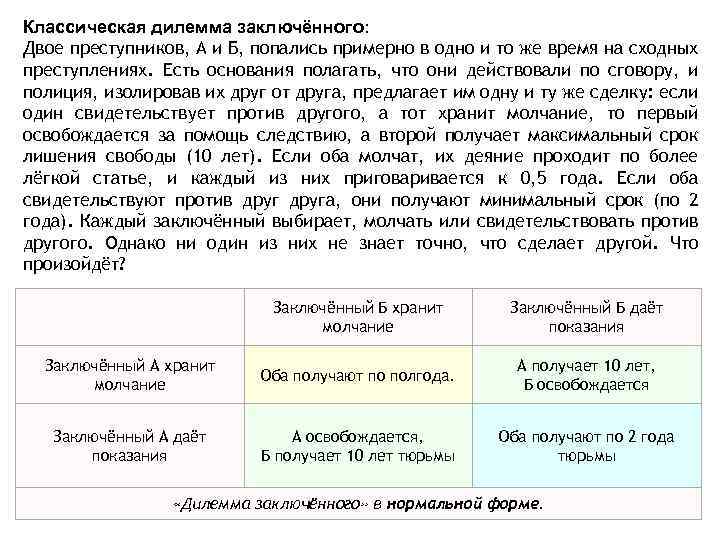 Классическая дилемма заключённого:
Двое преступников, А и Б, попались примерно в одно и то же время на сходных преступлениях. Есть основания полагать, что они действовали по сговору, и полиция, изолировав их друг от друга, предлагает им одну и ту же сделку: если один свидетельствует против другого, а тот хранит молчание, то первый освобождается за помощь следствию, а второй получает максимальный срок лишения свободы (10 лет). Если оба молчат, их деяние проходит по более лёгкой статье, и каждый из них приговаривается к 0,5 года. Если оба свидетельствуют против друг друга, они получают минимальный срок (по 2 года). Каждый заключённый выбирает, молчать или свидетельствовать против другого. Однако ни один из них не знает точно, что сделает другой. Что произойдёт?

| | Заключённый Б хранит молчание | Заключённый Б даёт показания |
|---|---|---|
| Заключённый А хранит молчание | Оба получают по полгода. | А получает 10 лет, Б освобождается |
| Заключённый А даёт показания | А освобождается, Б получает 10 лет тюрьмы | Оба получают по 2 года тюрьмы |

«Дилемма заключённого» в нормальной форме.